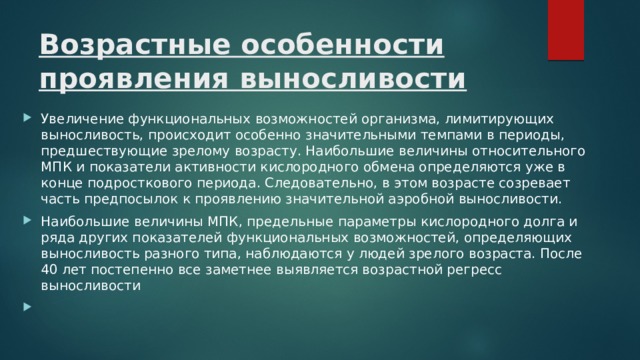 Возрастные особенности проявления выносливости

Увеличение функциональных возможностей организма, лимитирующих выносливость, происходит особенно значительными темпами в периоды, предшествующие зрелому возрасту. Наибольшие величины относительного МПК и показатели активности кислородного обмена определяются уже в конце подросткового периода. Следовательно, в этом возрасте созревает часть предпосылок к проявлению значительной аэробной выносливости.

Наибольшие величины МПК, предельные параметры кислородного долга и ряда других показателей функциональных возможностей, определяющих выносливость разного типа, наблюдаются у людей зрелого возраста. После 40 лет постепенно все заметнее выявляется возрастной регресс выносливости